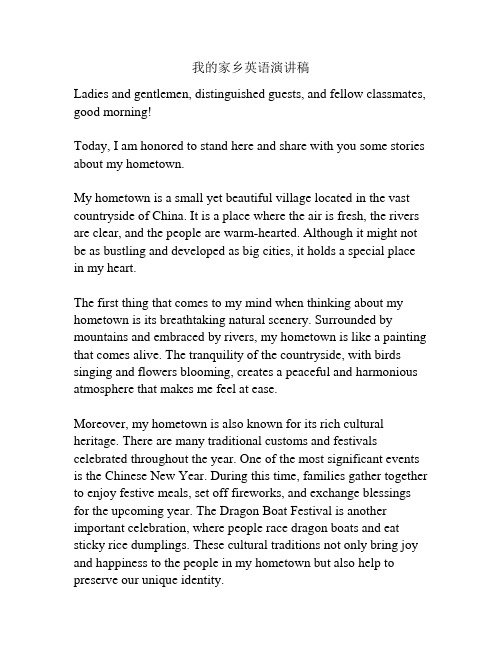 我的家乡英语演讲稿

Ladies and gentlemen, distinguished guests, and fellow classmates, good morning!

Today, I am honored to stand here and share with you some stories about my hometown.

My hometown is a small yet beautiful village located in the vast countryside of China. It is a place where the air is fresh, the rivers are clear, and the people are warm-hearted. Although it might not be as bustling and developed as big cities, it holds a special place in my heart.

The first thing that comes to my mind when thinking about my hometown is its breathtaking natural scenery. Surrounded by mountains and embraced by rivers, my hometown is like a painting that comes alive. The tranquility of the countryside, with birds singing and flowers blooming, creates a peaceful and harmonious atmosphere that makes me feel at ease.

Moreover, my hometown is also known for its rich cultural heritage. There are many traditional customs and festivals celebrated throughout the year. One of the most significant events is the Chinese New Year. During this time, families gather together to enjoy festive meals, set off fireworks, and exchange blessings for the upcoming year. The Dragon Boat Festival is another important celebration, where people race dragon boats and eat sticky rice dumplings. These cultural traditions not only bring joy and happiness to the people in my hometown but also help to preserve our unique identity.